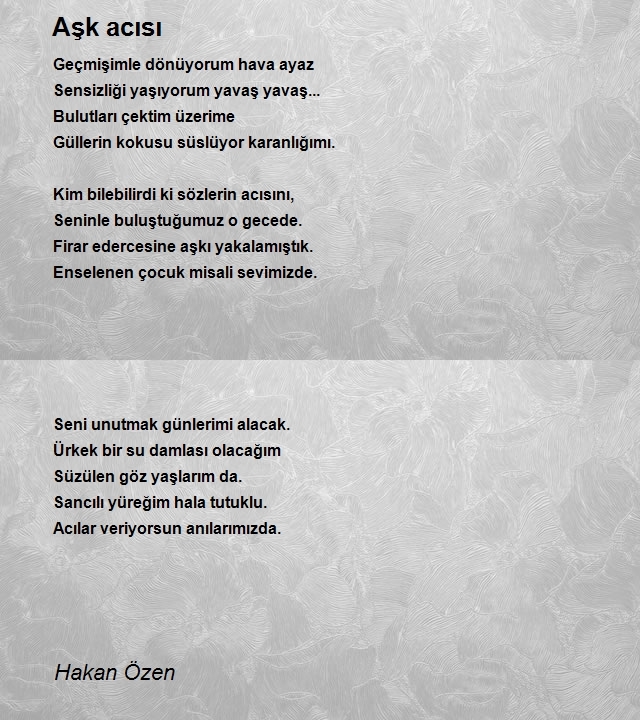 Aşk acısı

Geçmişimle dönüyorum hava ayaz
Sensizliği yaşıyorum yavaş yavaş...
Bulutları çektim üzerime
Güllerin kokusu süslüyor karanlığımı.

Kim bilebilirdi ki sözlerin acısını,
Seninle buluştuğumuz o gecede.
Firar edercesine aşkı yakalamıştık.
Enselenen çocuk misali sevimizde.

Seni unutmak günlerimi alacak.
Ürkek bir su damlası olacağım
Süzülen göz yaşlarım da.
Sancılı yüreğim hala tutuklu.
Acılar veriyorsun anılarımızda.

Hakan Özen